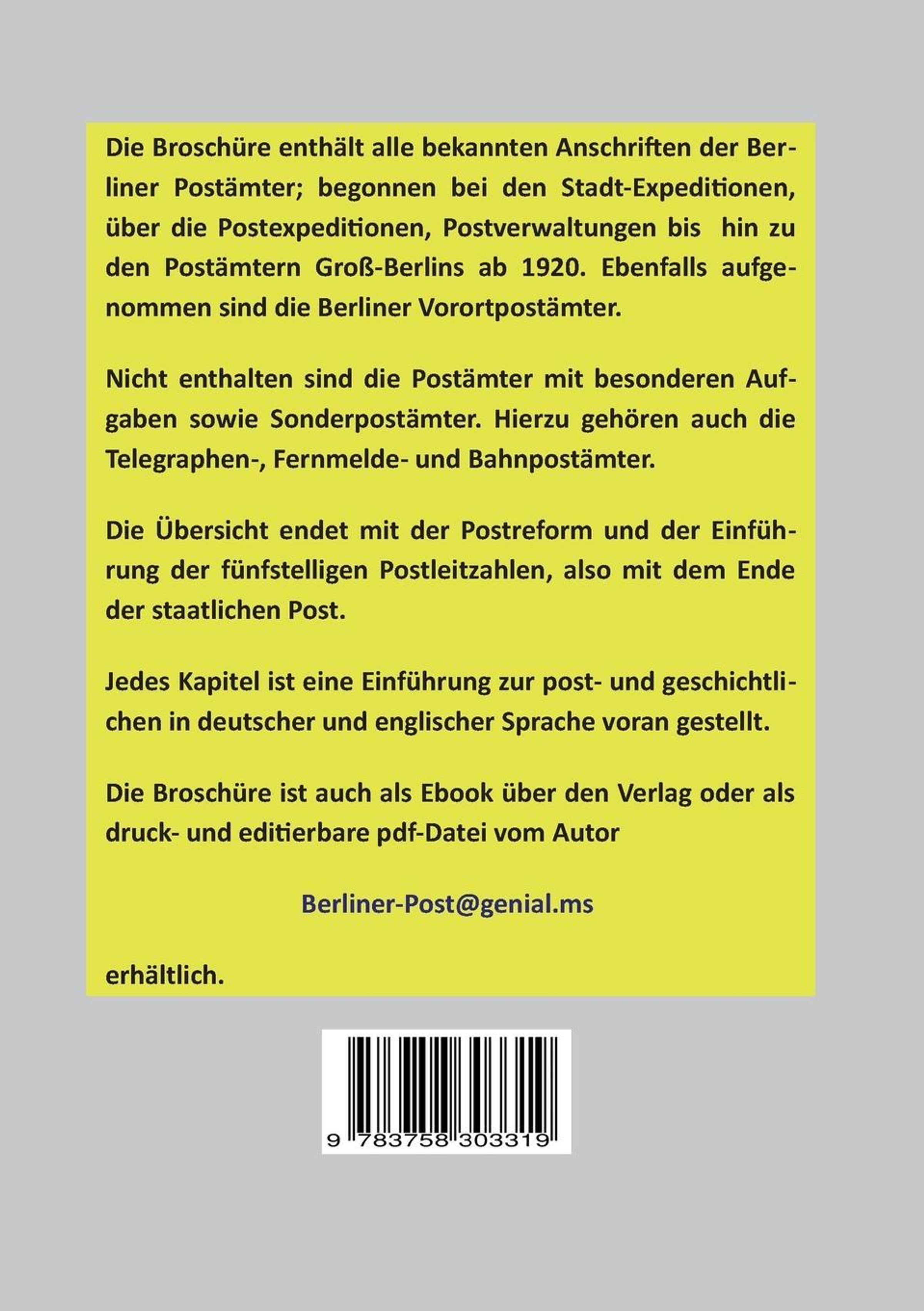 Die Broschüre enthält alle bekannten Anschriften der Berliner Postämter; begonnen bei den Stadt-Expeditionen, über die Postexpeditionen, Postverwaltungen bis hin zu den Postämtern Groß-Berlins ab 1920. Ebenfalls aufgenommen sind die Berliner Vorortpostämter.

Nicht enthalten sind die Postämter mit besonderen Aufgaben sowie Sonderpostämter. Hierzu gehören auch die Telegraphen-, Fernmelde- und Bahnpostämter.

Die Übersicht endet mit der Postreform und der Einführung der fünfstelligen Postleitzahlen, also mit dem Ende der staatlichen Post.

Jedes Kapitel ist eine Einführung zur post- und geschichtlichen in deutscher und englischer Sprache voran gestellt.

Die Broschüre ist auch als Ebook über den Verlag oder als druck- und editierbare pdf-Datei vom Autor

Berliner-Post@genial.ms

erhältlich.

9 783758 303319